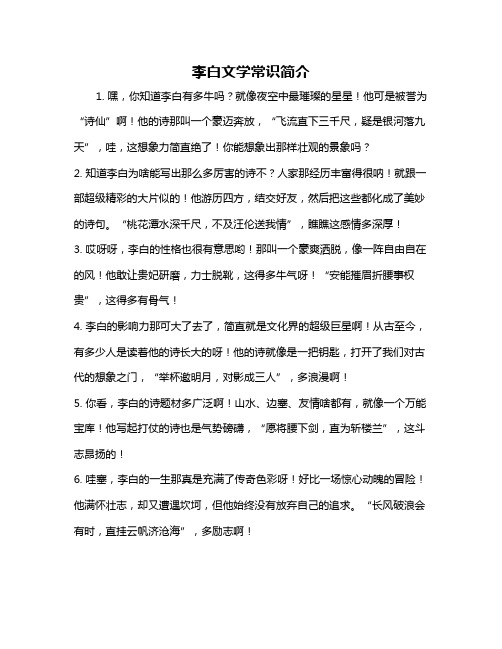 李白文学常识简介

1. 嘿，你知道李白有多牛吗？就像夜空中最璀璨的星星！他可是被誉为“诗仙”啊！他的诗那叫一个豪迈奔放，“飞流直下三千尺，疑是银河落九天”，哇，这想象力简直绝了！你能想象出那样壮观的景象吗？

2. 知道李白为啥能写出那么多厉害的诗不？人家那经历丰富得很呐！就跟一部超级精彩的大片似的！他游历四方，结交好友，然后把这些都化成了美妙的诗句。“桃花潭水深千尺，不及汪伦送我情”，瞧瞧这感情多深厚！

3. 哎呀呀，李白的性格也很有意思哟！那叫一个豪爽洒脱，像一阵自由自在的风！他敢让贵妃研磨，力士脱靴，这得多牛气呀！“安能摧眉折腰事权贵”，这得多有骨气！

4. 李白的影响力那可大了去了，简直就是文化界的超级巨星啊！从古至今，有多少人是读着他的诗长大的呀！他的诗就像是一把钥匙，打开了我们对古代的想象之门，“举杯邀明月，对影成三人”，多浪漫啊！

5. 你看，李白的诗题材多广泛啊！山水、边塞、友情啥都有，就像一个万能宝库！他写起打仗的诗也是气势磅礴，“愿将腰下剑，直为斩楼兰”，这斗志昂扬的！

6. 哇塞，李白的一生那真是充满了传奇色彩呀！好比一场惊心动魄的冒险！他满怀壮志，却又遭遇坎坷，但他始终没有放弃自己的追求。“长风破浪会有时，直挂云帆济沧海”，多励志啊！